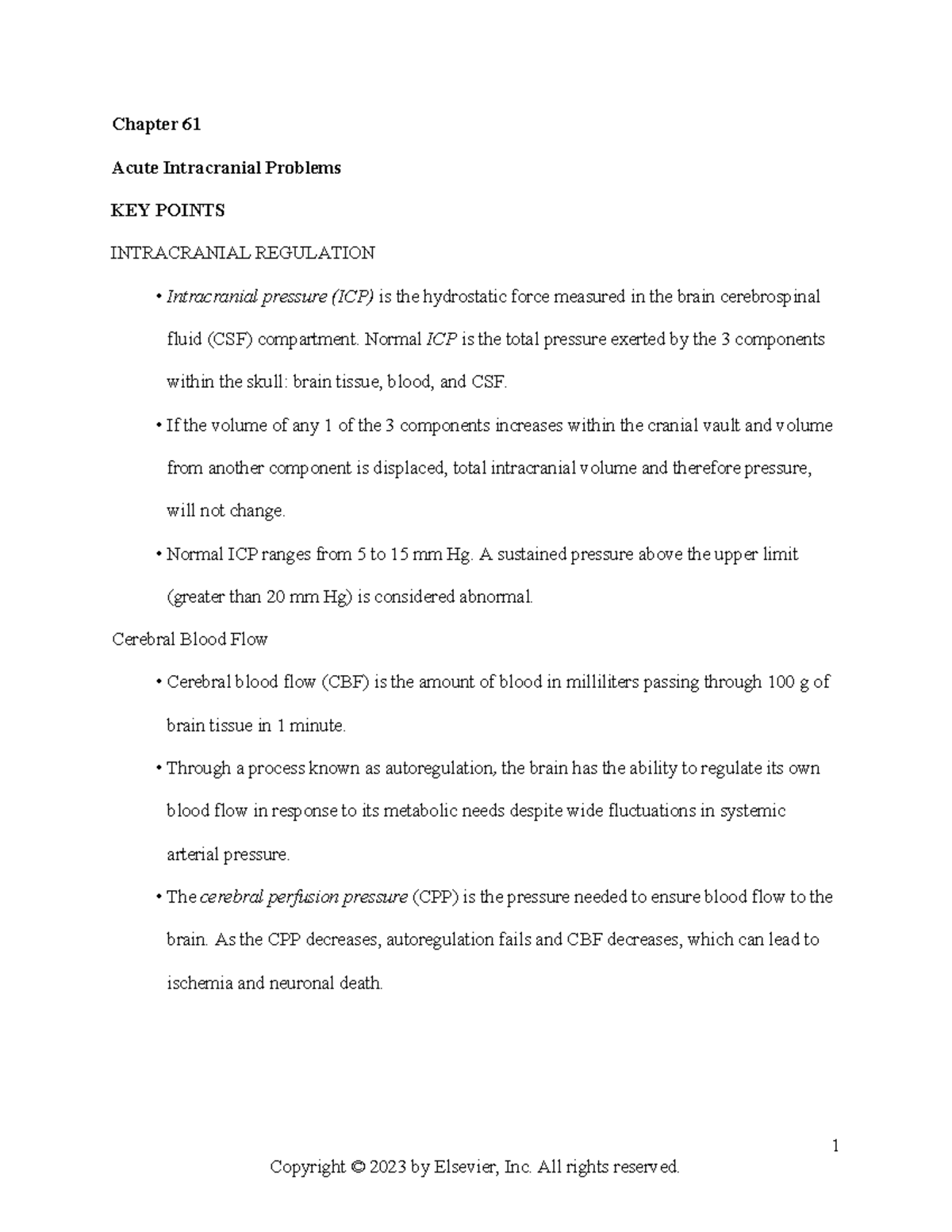 Chapter 61

Acute Intracranial Problems

KEY POINTS

INTRACRANIAL REGULATION

• Intracranial pressure (ICP) is the hydrostatic force measured in the brain cerebrospinal fluid (CSF) compartment. Normal ICP is the total pressure exerted by the 3 components within the skull: brain tissue, blood, and CSF.

• If the volume of any 1 of the 3 components increases within the cranial vault and volume from another component is displaced, total intracranial volume and therefore pressure, will not change.

• Normal ICP ranges from 5 to 15 mm Hg. A sustained pressure above the upper limit (greater than 20 mm Hg) is considered abnormal.

Cerebral Blood Flow

• Cerebral blood flow (CBF) is the amount of blood in milliliters passing through 100 g of brain tissue in 1 minute.

• Through a process known as autoregulation, the brain has the ability to regulate its own blood flow in response to its metabolic needs despite wide fluctuations in systemic arterial pressure.

• The cerebral perfusion pressure (CPP) is the pressure needed to ensure blood flow to the brain. As the CPP decreases, autoregulation fails and CBF decreases, which can lead to ischemia and neuronal death.

1

Copyright © 2023 by Elsevier, Inc. All rights reserved.